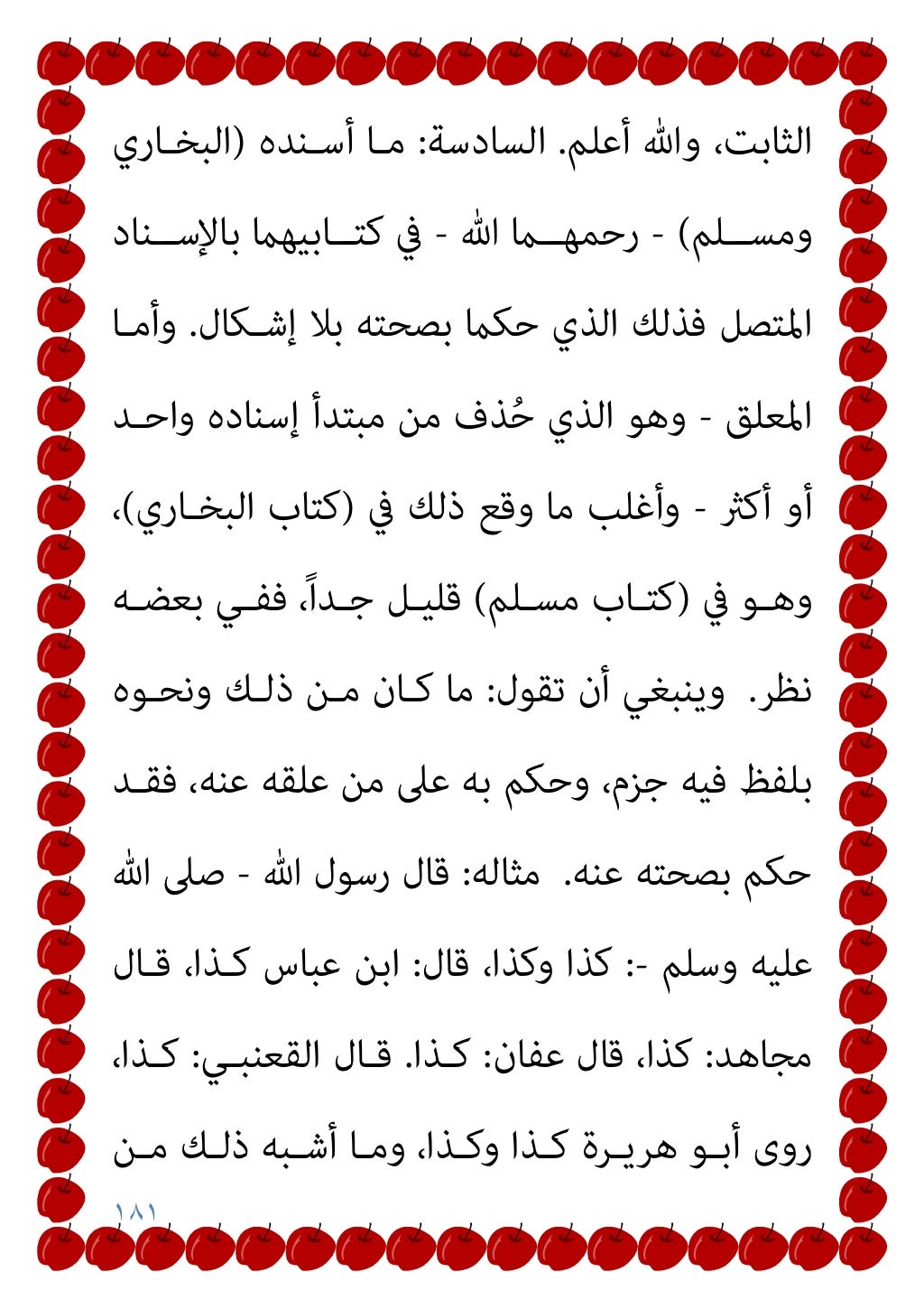 الثابت، والله أعلم. السادسة: ما أسنده (البخاري ومسلم) - رحمهما الله - في كتابيهما بالإسناد المتصل فذلك الذي حكما بصحته بلا إشكال. وأما المعلق - وهو الذي حُذف من مبتدأ إسناده واحد أو أكثر - وأغلب ما وقع ذلك في (كتاب البخاري)، وهو في (كتاب مسلم) قليل جداً، ففي بعضه نظر. وينبغي أن تقول: ما كان من ذلك ونحوه بلفظ فيه جزم، وحكم به على من علقه عنه، فقد حكم بصحته عنه. مثاله: قال رسول الله - صلى الله عليه وسلم -: كذا وكذا، قال: ابن عباس كذا، قال مجاهد: كذا، قال عفان: كذا. قال القعنبي: كذا، روى أبو هريرة كذا وكذا، وما أشبه ذلك من

١٨١